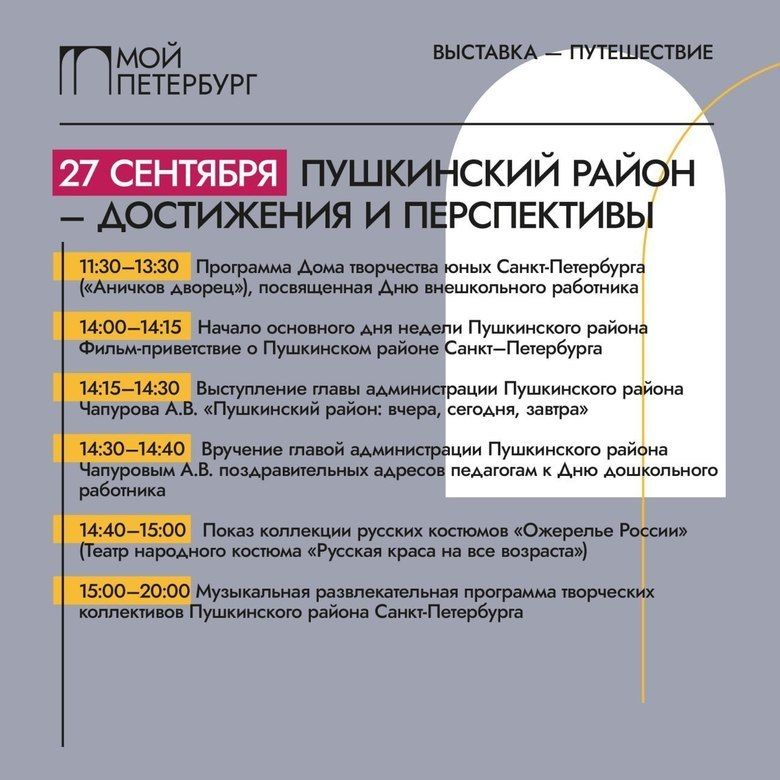 МОЙ ПЕТЕРБУРГ

ВЫСТАВКА — ПУТЕШЕСТВИЕ

27 СЕНТЯБРЯ ПУШКИНСКИЙ РАЙОН – ДОСТИЖЕНИЯ И ПЕРСПЕКТИВЫ

11:30–13:30 Программа Дома творчества юных Санкт-Петербурга («Аничков дворец»), посвященная Дню внешкольного работника

14:00–14:15 Начало основного дня недели Пушкинского района Фильм-приветствие о Пушкинском районе Санкт–Петербурга

14:15–14:30 Выступление главы администрации Пушкинского района Чапурова А.В. «Пушкинский район: вчера, сегодня, завтра»

14:30–14:40 Вручение главой администрации Пушкинского района Чапуровым А.В. поздравительных адресов педагогам к Дню дошкольного работника

14:40–15:00 Показ коллекции русских костюмов «Ожерелье России» (Театр народного костюма «Русская краса на все возраста»)

15:00–20:00 Музыкальная развлекательная программа творческих коллективов Пушкинского района Санкт-Петербурга